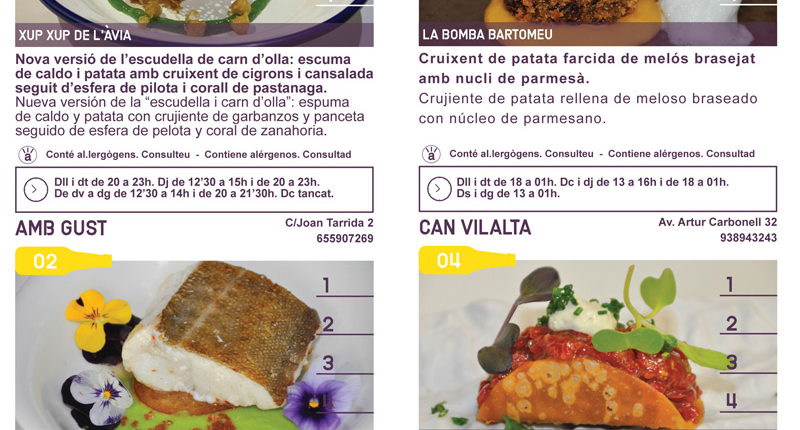 XUP XUP DE L'ÀVIA

Nova versió de l'escudella de carn d'olla: escuma de caldo i patata amb cruixent de cigrons i cansalada seguit d'esfera de pilota i corall de pastanaga.
Nueva versión de la "escudella i carn d'olla": espuma de caldo y patata con crujiente de garbanzos y panceta seguido de esfera de pelota y coral de zanahoria.

Conté al.lergògens. Consulteu - Contiene alérgenos. Consultad

Dll i dt de 20 a 23h. Dj de 12'30 a 15h i de 20 a 23h. De dv a dg de 12'30 a 14h i de 20 a 21'30h. Dc tancat.

AMB GUST
C/Joan Tarrida 2
655907269

02

1
2
3
4

LA BOMBA BARTOMEU

Cruixent de patata farcida de melós brasejat amb nucli de parmesà.
Crujiente de patata rellena de meloso braseado con núcleo de parmesano.

Conté al.lergògens. Consulteu - Contiene alérgenos. Consultad

Dll i dt de 18 a 01h. Dc i dj de 13 a 16h i de 18 a 01h. Ds i dg de 13 a 01h.

CAN VILALTA
Av. Artur Carbonell 32
938943243

04

1
2
3
4